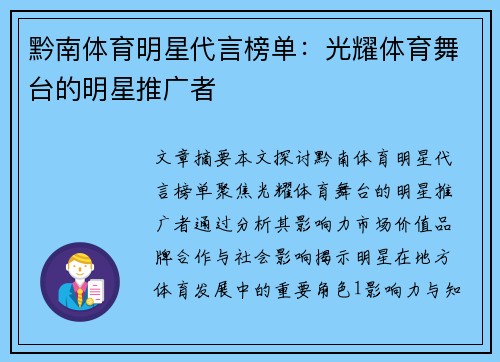 黔南体育明星代言榜单：光耀体育舞台的明星推广者

文章摘要本文探讨黔南体育明星代言榜单聚焦光耀体育舞台的明星推广者通过分析其影响力市场价值品牌合作与社会影响揭示明星在地方体育发展中的重要角色1影响力与知